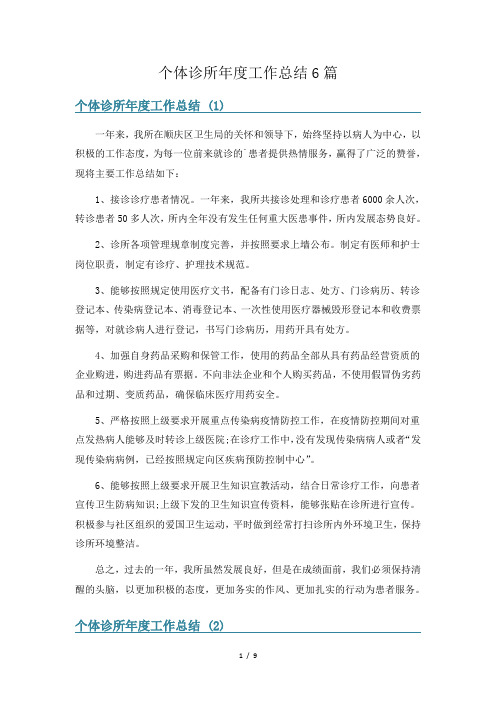 个体诊所年度工作总结6篇

个体诊所年度工作总结 (1)

一年来，我所在顺庆区卫生局的关怀和领导下，始终坚持以病人为中心，以积极的工作态度，为每一位前来就诊的`患者提供热情服务，赢得了广泛的赞誉，现将主要工作总结如下：

1、接诊诊疗患者情况。一年来，我所共接诊处理和诊疗患者6000余人次，转诊患者50多人次，所内全年没有发生任何重大医患事件，所内发展态势良好。

2、诊所各项管理规章制度完善，并按照要求上墙公布。制定有医师和护士岗位职责，制定有诊疗、护理技术规范。

3、能够按照规定使用医疗文书，配备有门诊日志、处方、门诊病历、转诊登记本、传染病登记本、消毒登记本、一次性使用医疗器械毁形登记本和收费票据等，对就诊病人进行登记，书写门诊病历，用药开具有处方。

4、加强自身药品采购和保管工作，使用的药品全部从具有药品经营资质的企业购进，购进药品有票据。不向非法企业和个人购买药品，不使用假冒伪劣药品和过期、变质药品，确保临床医疗用药安全。

5、严格按照上级要求开展重点传染病疫情防控工作，在疫情防控期间对重点发热病人能够及时转诊上级医院;在诊疗工作中，没有发现传染病病人或者“发现传染病病例，已经按照规定向区疾病预防控制中心”。

6、能够按照上级要求开展卫生知识宣教活动，结合日常诊疗工作，向患者宣传卫生防病知识;上级下发的卫生知识宣传资料，能够张贴在诊所进行宣传。积极参与社区组织的爱国卫生运动，平时做到经常打扫诊所内外环境卫生，保持诊所环境整洁。

总之，过去的一年，我所虽然发展良好，但是在成绩面前，我们必须保持清醒的头脑，以更加积极的态度，更加务实的作风、更加扎实的行动为患者服务。

个体诊所年度工作总结 (2)

1 / 9